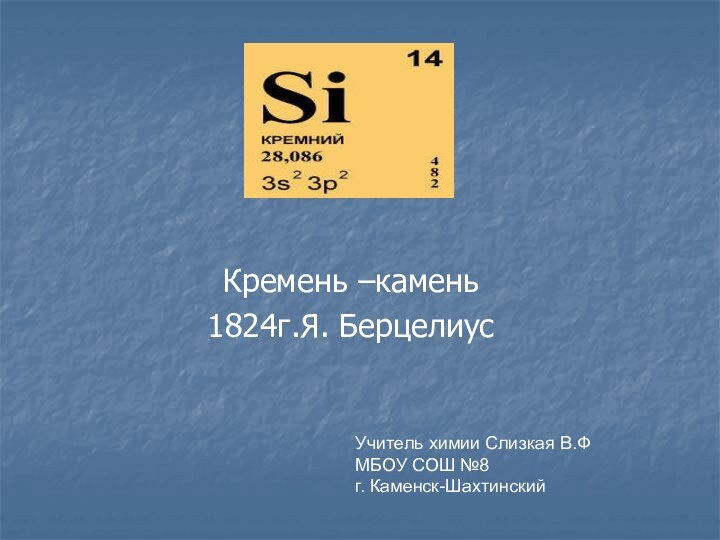 14
Si
КРЕМНИЙ
28,086
$3s^2 3p^2$
4
8
2

Кремень –камень
1824г.Я. Берцелиус

Учитель химии Слизкая В.Ф
МБОУ СОШ №8
г. Каменск-Шахтинский